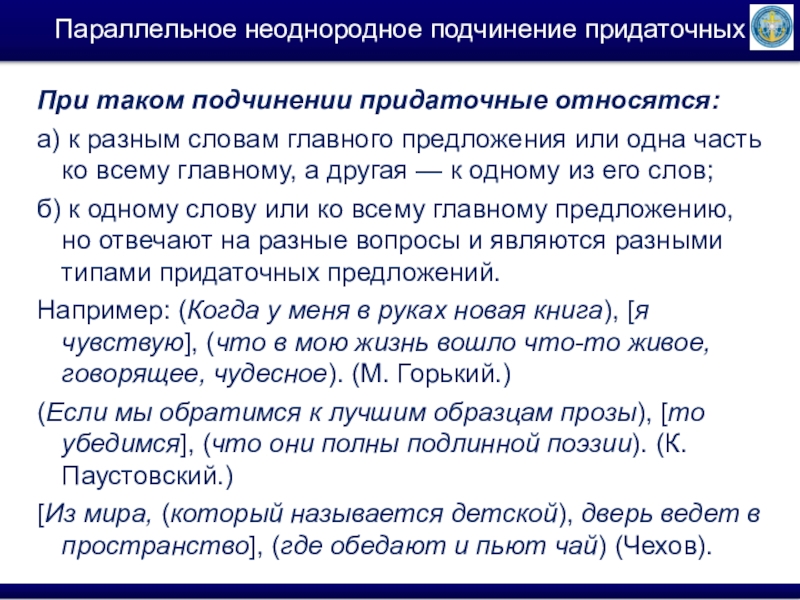 Параллельное неоднородное подчинение придаточных

При таком подчинении придаточные относятся:

а) к разным словам главного предложения или одна часть ко всему главному, а другая — к одному из его слов;

б) к одному слову или ко всему главному предложению, но отвечают на разные вопросы и являются разными типами придаточных предложений.

Например: (Когда у меня в руках новая книга), [я чувствую], (что в мою жизнь вошло что-то живое, говорящее, чудесное). (М. Горький.)

(Если мы обратимся к лучшим образцам прозы), [то убедимся], (что они полны подлинной поэзии). (К. Паустовский.)

[Из мира, (который называется детской), дверь ведет в пространство], (где обедают и пьют чай) (Чехов).